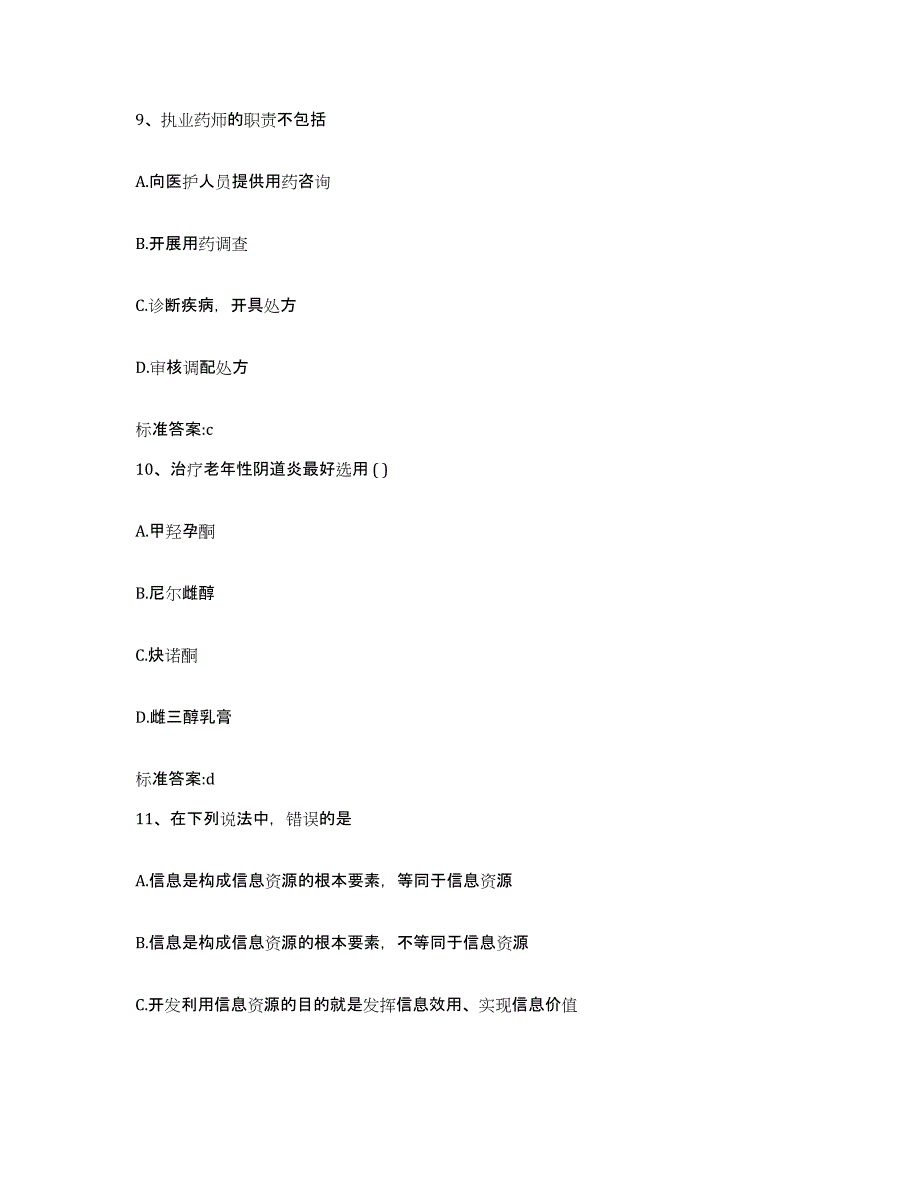 9、执业药师的职责不包括

A.向医护人员提供用药咨询

B.开展用药调查

C.诊断疾病，开具处方

D.审核调配处方

标准答案:c

10、治疗老年性阴道炎最好选用 ( )

A.甲羟孕酮

B.尼尔雌醇

C.炔诺酮

D.雌三醇乳膏

标准答案:d

11、在下列说法中，错误的是

A.信息是构成信息资源的根本要素，等同于信息资源

B.信息是构成信息资源的根本要素，不等同于信息资源

C.开发利用信息资源的目的就是发挥信息效用、实现信息价值